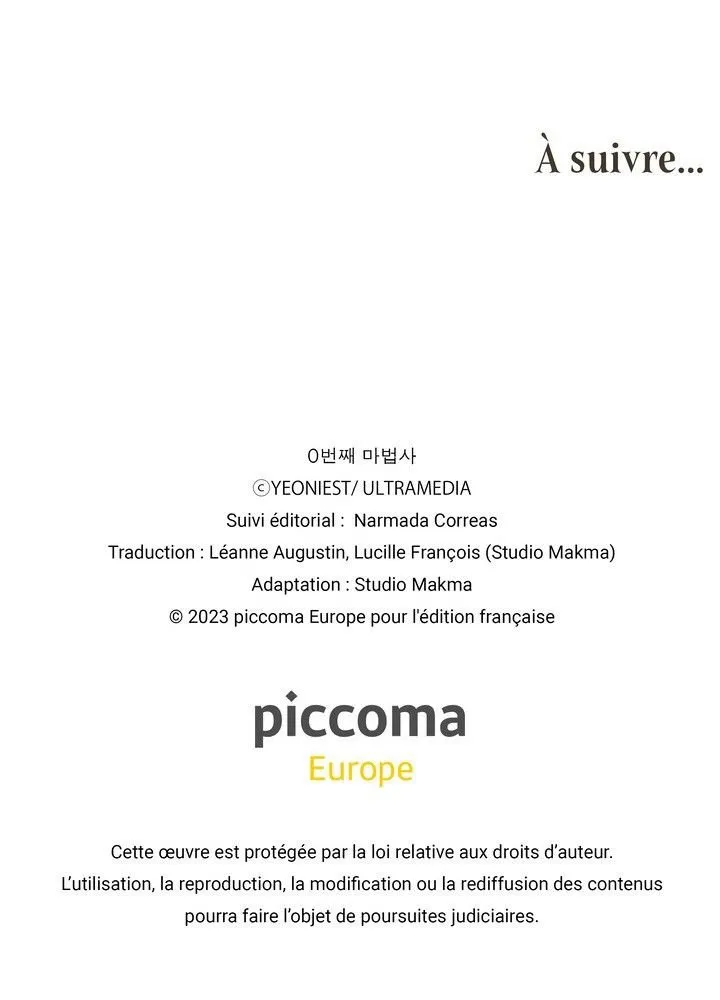 À suivre...

0번째 마법사
ⓒYEONIEST/ ULTRAMEDIA
Suivi éditorial : Narmada Correas
Traduction : Léanne Augustin, Lucille François (Studio Makma)
Adaptation : Studio Makma
© 2023 piccoma Europe pour l'édition française

piccoma
Europe

Cette œuvre est protégée par la loi relative aux droits d'auteur.
L'utilisation, la reproduction, la modification ou la rediffusion des contenus pourra faire l'objet de poursuites judiciaires.